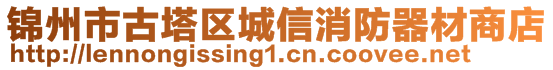 锦州市古塔区城信消防器材商店
http://lennongissing1.cn.coovee.net